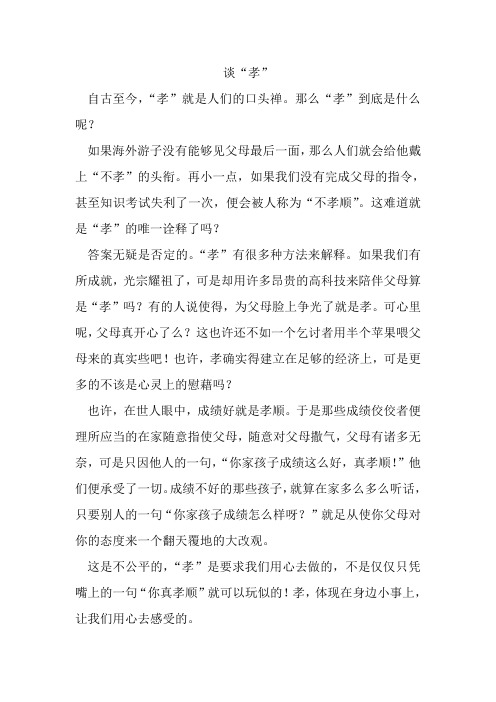 谈“孝”

自古至今，“孝”就是人们的口头禅。那么“孝”到底是什么呢？

如果海外游子没有能够见父母最后一面，那么人们就会给他戴上“不孝”的头衔。再小一点，如果我们没有完成父母的指令，甚至知识考试失利了一次，便会被人称为“不孝顺”。这难道就是“孝”的唯一诠释了吗？

答案无疑是否定的。“孝”有很多种方法来解释。如果我们有所成就，光宗耀祖了，可是却用许多昂贵的高科技来陪伴父母算是“孝”吗？有的人说使得，为父母脸上争光了就是孝。可心里呢，父母真开心了么？这也许还不如一个乞讨者用半个苹果喂父母来的真实些吧！也许，孝确实得建立在足够的经济上，可是更多的不该是心灵上的慰藉吗？

也许，在世人眼中，成绩好就是孝顺。于是那些成绩佼佼者便理所应当的在家随意指使父母，随意对父母撒气，父母有诸多无奈，可是只因他人的一句，“你家孩子成绩这么好，真孝顺！”他们便承受了一切。成绩不好的那些孩子，就算在家多么多么听话，只要别人的一句“你家孩子成绩怎么样呀？”就是从使你父母对你的态度来一个翻天覆地的大改观。

这是不公平的，“孝”是要求我们用心去做的，不是仅仅只凭嘴上的一句“你真孝顺”就可以玩似的！孝，体现在身边小事上，让我们用心去感受的。